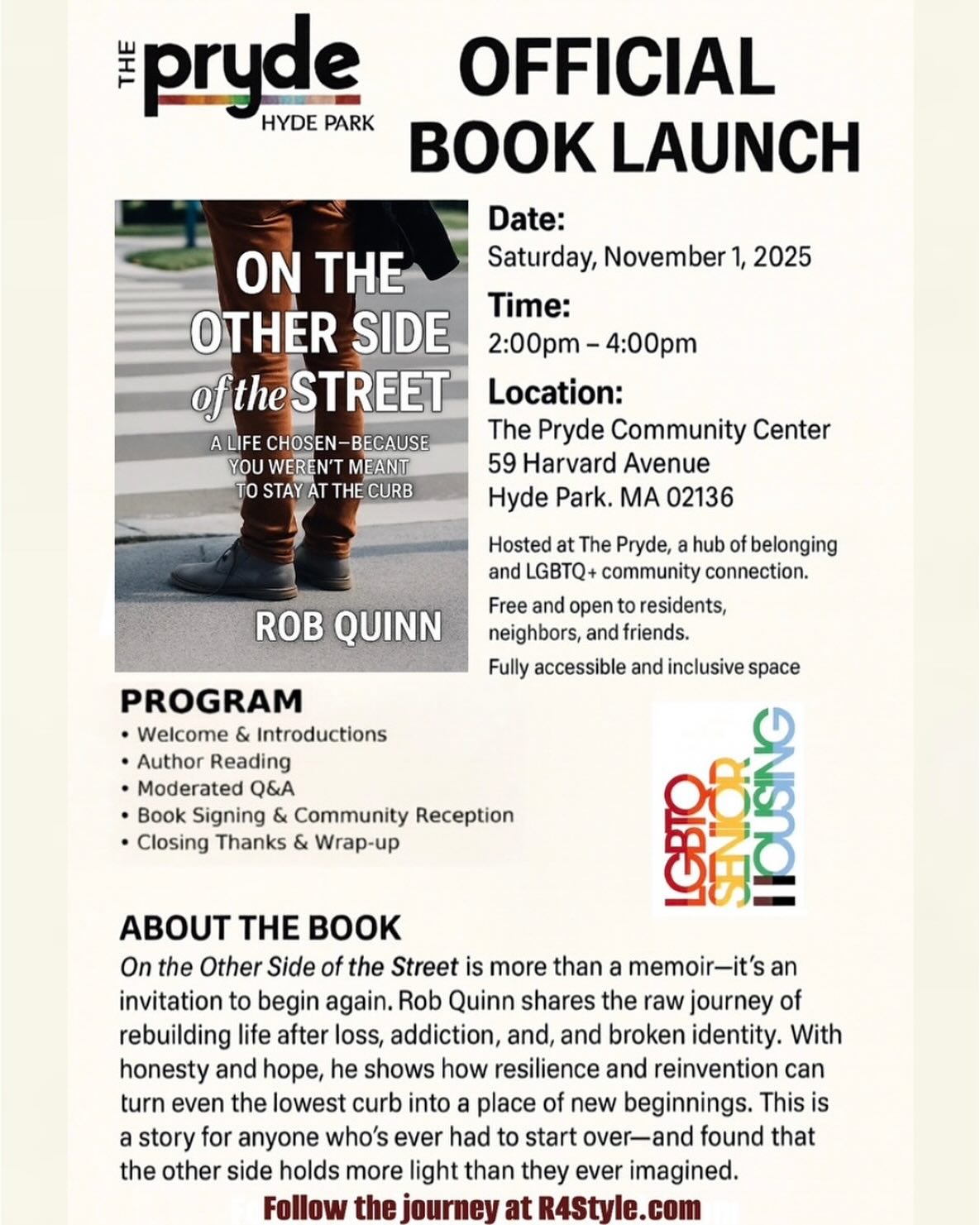 THE pryde HYDE PARK

OFFICIAL BOOK LAUNCH

ON THE OTHER SIDE of the STREET

A LIFE CHOSEN—BECAUSE YOU WEREN'T MEANT TO STAY AT THE CURB

ROB QUINN

Date:
Saturday, November 1, 2025

Time:
2:00pm – 4:00pm

Location:
The Pryde Community Center
59 Harvard Avenue
Hyde Park. MA 02136

Hosted at The Pryde, a hub of belonging and LGBTQ+ community connection.

Free and open to residents, neighbors, and friends.

Fully accessible and inclusive space

PROGRAM
• Welcome & Introductions
• Author Reading
• Moderated Q&A
• Book Signing & Community Reception
• Closing Thanks & Wrap-up

LGBTQ SENIOR HOUSING

ABOUT THE BOOK
On the Other Side of the Street is more than a memoir—it's an invitation to begin again. Rob Quinn shares the raw journey of rebuilding life after loss, addiction, and, and broken identity. With honesty and hope, he shows how resilience and reinvention can turn even the lowest curb into a place of new beginnings. This is a story for anyone who's ever had to start over—and found that the other side holds more light than they ever imagined.

Follow the journey at R4Style.com